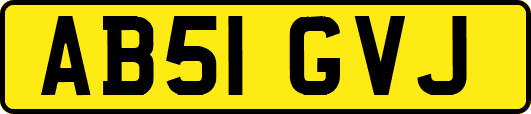 AB51 GVJ